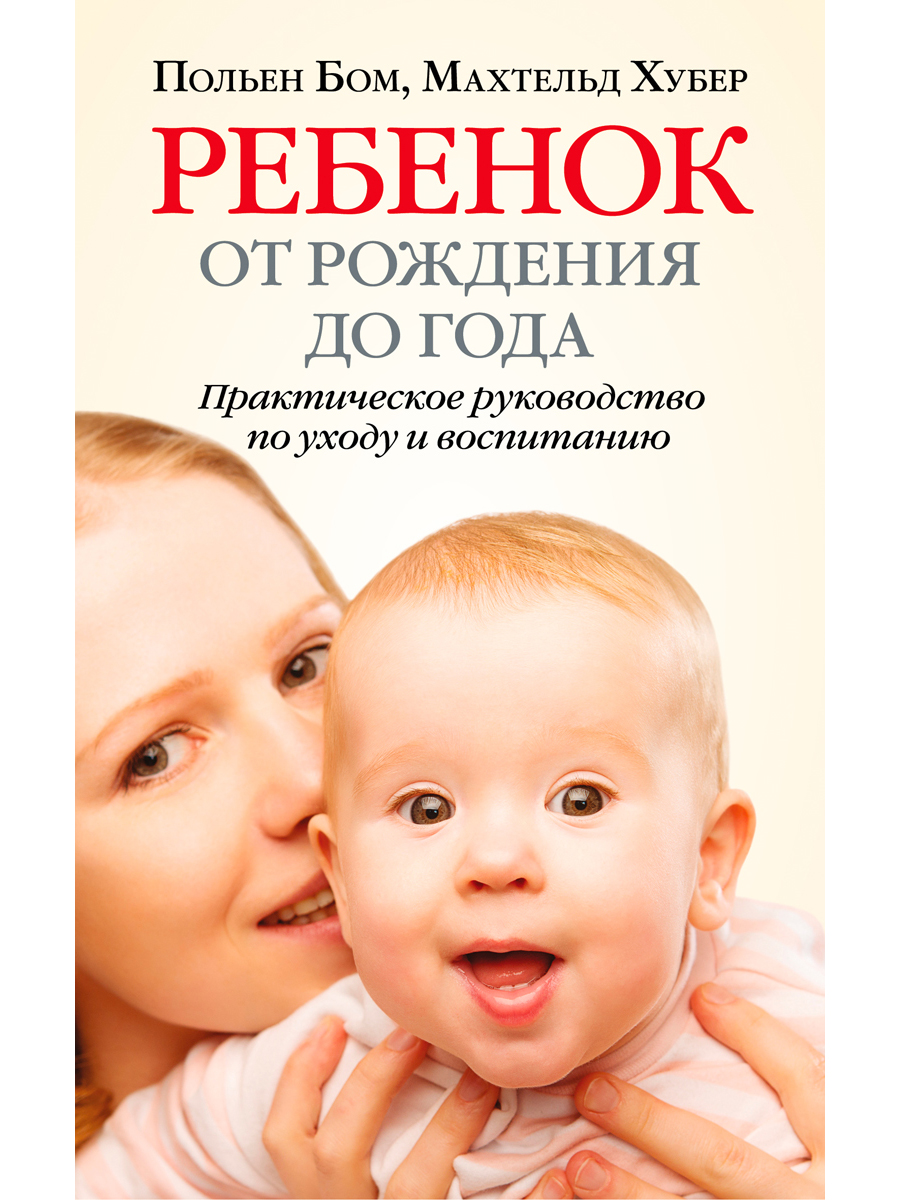 Польен Бом, Махтельд Хубер

РЕБЕНОК

ОТ РОЖДЕНИЯ ДО ГОДА

Практическое руководство по уходу и воспитанию